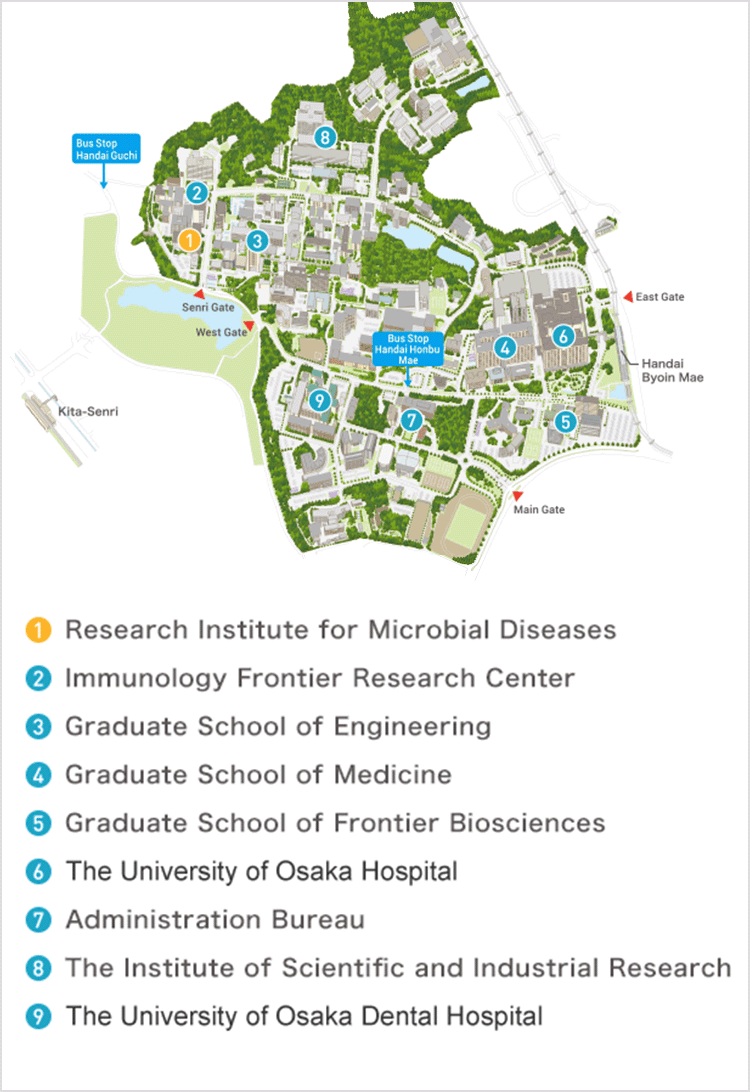 Bus Stop Handai Guchi

8

2

1

3

Senri Gate

West Gate

East Gate

Bus Stop Handai Honbu Mae

4

6

Handai Byoin Mae

Kita-Senri

9

7

5

Main Gate

1 Research Institute for Microbial Diseases

2 Immunology Frontier Research Center

3 Graduate School of Engineering

4 Graduate School of Medicine

5 Graduate School of Frontier Biosciences

6 The University of Osaka Hospital

7 Administration Bureau

8 The Institute of Scientific and Industrial Research

9 The University of Osaka Dental Hospital